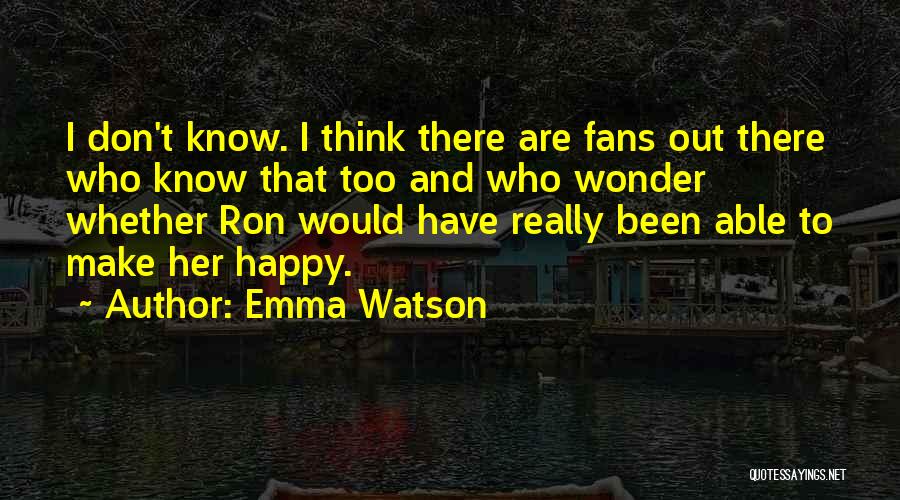 I don't know. I think there are fans out there who know that too and who wonder whether Ron would have really been able to make her happy.

~ Author: Emma Watson

QUOTESSAYINGS.NET